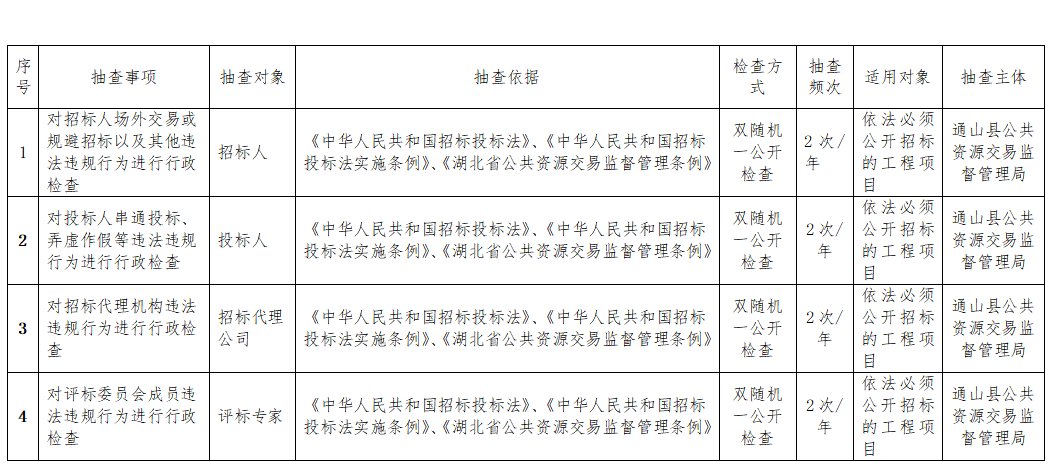 | 序号 | 抽查事项 | 抽查对象 | 抽查依据 | 检查方式 | 抽查频次 | 适用对象 | 抽查主体 |
|---|---|---|---|---|---|---|---|
| 1 | 对招标人场外交易或规避招标以及其他违法违规行为进行行政检查 | 招标人 | 《中华人民共和国招标投标法》、《中华人民共和国招标投标法实施条例》、《湖北省公共资源交易监督管理条例》 | 双随机一公开检查 | 2次/年 | 依法必须公开招标的工程项目 | 通山县公共资源交易监督管理局 |
| 2 | 对投标人串通投标、弄虚作假等违法违规行为进行行政检查 | 投标人 | 《中华人民共和国招标投标法》、《中华人民共和国招标投标法实施条例》、《湖北省公共资源交易监督管理条例》 | 双随机一公开检查 | 2次/年 | 依法必须公开招标的工程项目 | 通山县公共资源交易监督管理局 |
| 3 | 对招标代理机构违法违规行为进行行政检查 | 招标代理公司 | 《中华人民共和国招标投标法》、《中华人民共和国招标投标法实施条例》、《湖北省公共资源交易监督管理条例》 | 双随机一公开检查 | 2次/年 | 依法必须公开招标的工程项目 | 通山县公共资源交易监督管理局 |
| 4 | 对评标委员会成员违法违规行为进行行政检查 | 评标专家 | 《中华人民共和国招标投标法》、《中华人民共和国招标投标法实施条例》、《湖北省公共资源交易监督管理条例》 | 双随机一公开检查 | 2次/年 | 依法必须公开招标的工程项目 | 通山县公共资源交易监督管理局 |